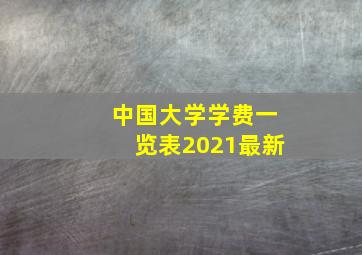 中国大学学费一览表2021最新